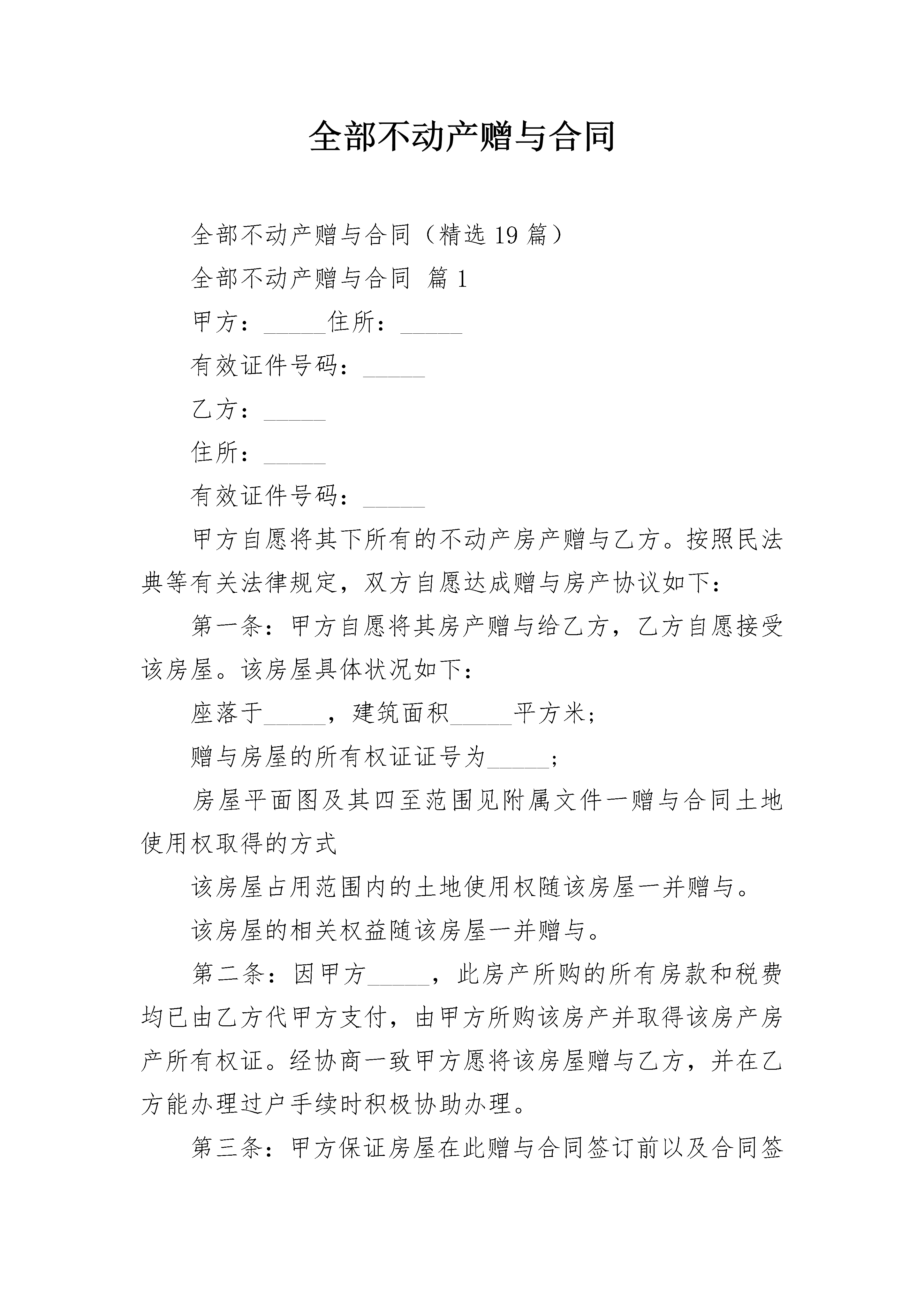 全部不动产赠与合同

全部不动产赠与合同（精选19篇）

全部不动产赠与合同 篇1

甲方：____住所：____

有效证件号码：____

乙方：____

住所：____

有效证件号码：____

甲方自愿将其下所有的不动产房产赠与乙方。按照民法典等有关法律规定，双方自愿达成赠与房产协议如下：

第一条：甲方自愿将其房产赠与给乙方，乙方自愿接受该房屋。该房屋具体状况如下：

座落于____，建筑面积____平方米；

赠与房屋的所有权证证号为____；

房屋平面图及其四至范围见附属文件一赠与合同土地使用权取得的方式

该房屋占用范围内的土地使用权随该房屋一并赠与。

该房屋的相关权益随该房屋一并赠与。

第二条：因甲方____，此房产所购的所有房款和税费均已由乙方代甲方支付，由甲方所购该房产并取得该房产房产所有权证。经协商一致甲方愿将该房屋赠与乙方，并在乙方能办理过户手续时积极协助办理。

第三条：甲方保证房屋在此赠与合同签订前以及合同签